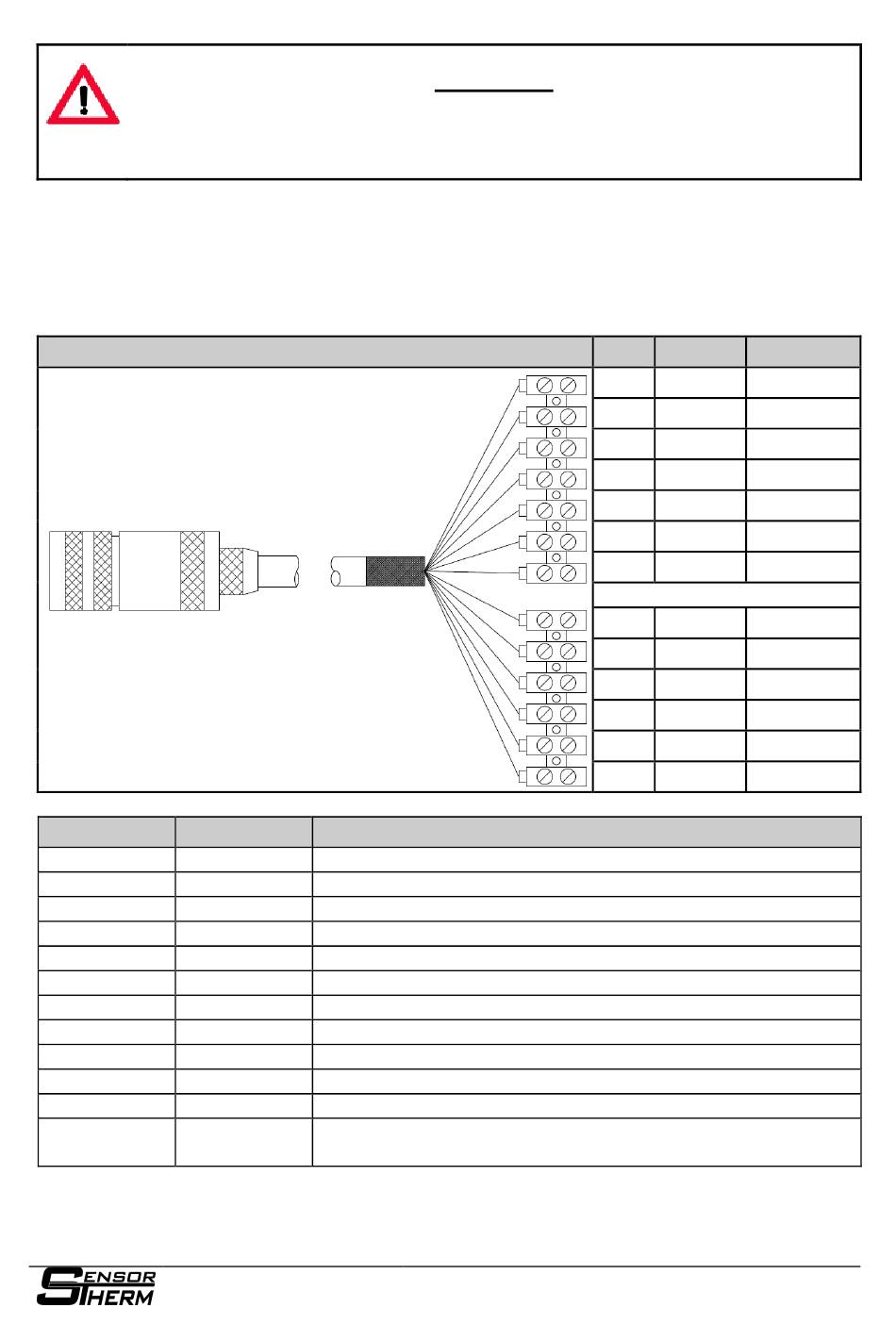 SENSOR THERM